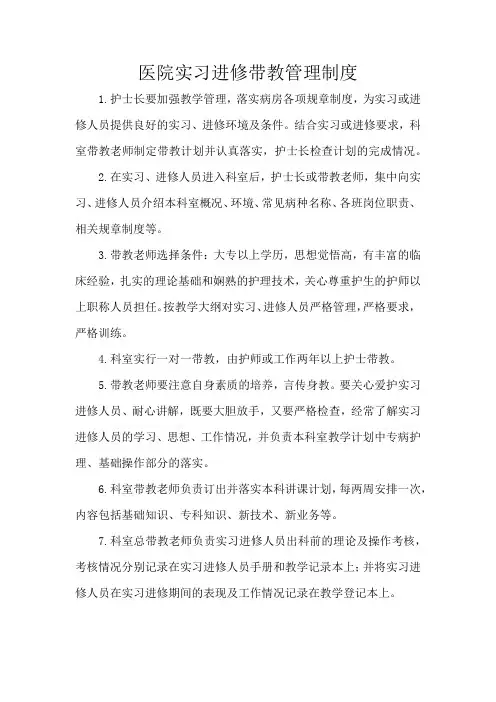 医院实习进修带教管理制度

1.护士长要加强教学管理，落实病房各项规章制度，为实习或进修人员提供良好的实习、进修环境及条件。结合实习或进修要求，科室带教老师制定带教计划并认真落实，护士长检查计划的完成情况。

2.在实习、进修人员进入科室后，护士长或带教老师，集中向实习、进修人员介绍本科室概况、环境、常见病种名称、各班岗位职责、相关规章制度等。

3.带教老师选择条件：大专以上学历，思想觉悟高，有丰富的临床经验，扎实的理论基础和娴熟的护理技术，关心尊重护生的护师以上职称人员担任。按教学大纲对实习、进修人员严格管理，严格要求，严格训练。

4.科室实行一对一带教，由护师或工作两年以上护士带教。

5.带教老师要注意自身素质的培养，言传身教。要关心爱护实习进修人员、耐心讲解，既要大胆放手，又要严格检查，经常了解实习进修人员的学习、思想、工作情况，并负责本科室教学计划中专病护理、基础操作部分的落实。

6.科室带教老师负责订出并落实本科讲课计划，每两周安排一次，内容包括基础知识、专科知识、新技术、新业务等。

7.科室总带教老师负责实习进修人员出科前的理论及操作考核，考核情况分别记录在实习进修人员手册和教学记录本上；并将实习进修人员在实习进修期间的表现及工作情况记录在教学登记本上。